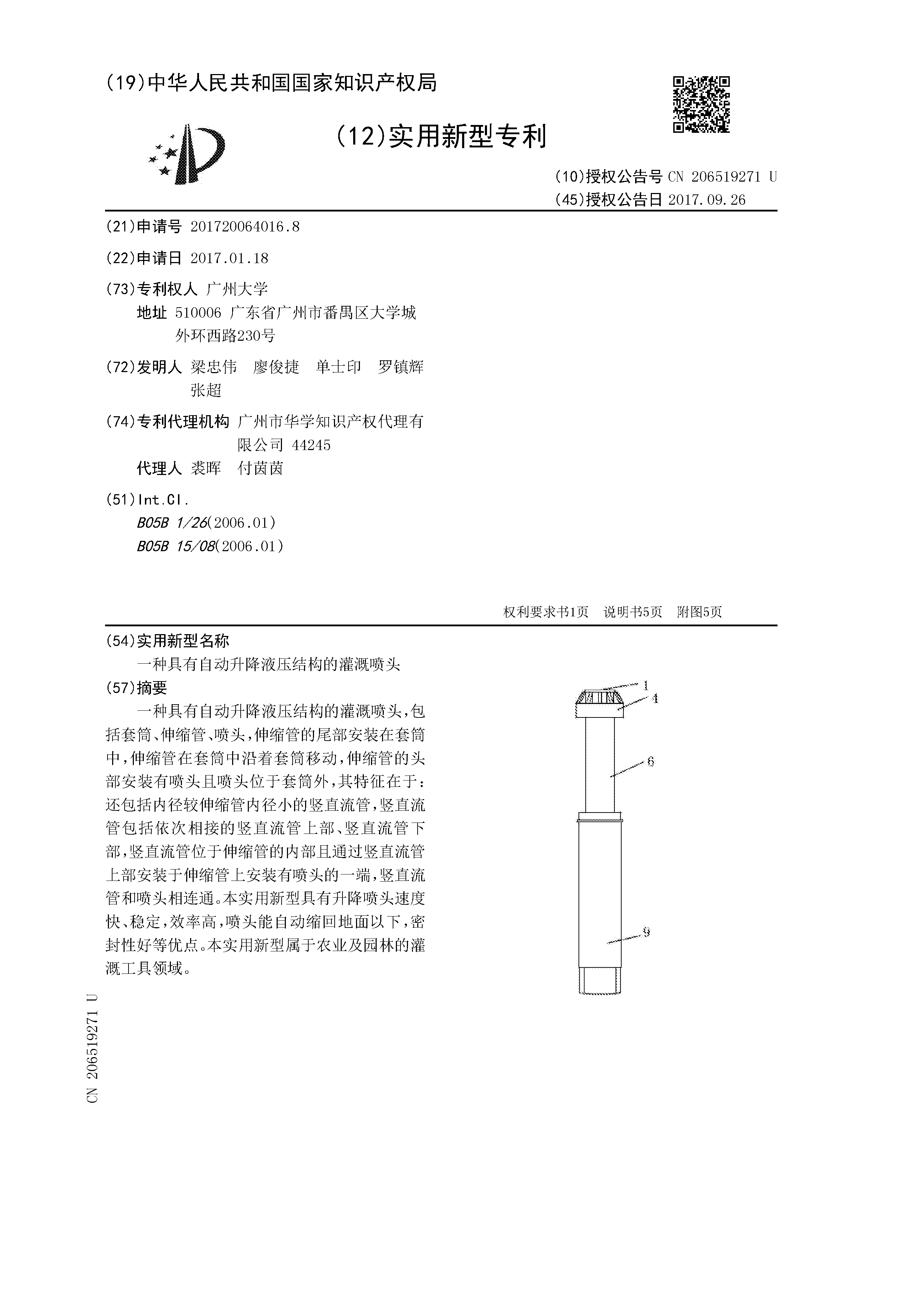 (19)中华人民共和国国家知识产权局

(12)实用新型专利

(10)授权公告号 CN 206519271 U
(45)授权公告日 2017.09.26

(21)申请号 201720064016.8

(22)申请日 2017.01.18

(73)专利权人 广州大学
地址 510006 广东省广州市番禺区大学城外环西路230号

(72)发明人 梁忠伟 廖俊捷 单士印 罗镇辉 张超

(74)专利代理机构 广州市华学知识产权代理有限公司 44245
代理人 裘晖 付茵茵

(51)Int.Cl.
B05B 1/26(2006.01)
B05B 15/08(2006.01)

权利要求书1页 说明书5页 附图5页

(54)实用新型名称
一种具有自动升降液压结构的灌溉喷头

(57)摘要
一种具有自动升降液压结构的灌溉喷头，包括套筒、伸缩管、喷头，伸缩管的尾部安装在套筒中，伸缩管在套筒中沿着套筒移动，伸缩管的头部安装有喷头且喷头位于套筒外，其特征在于：还包括内径较伸缩管内径小的竖直流管，竖直流管包括依次相接的竖直流管上部、竖直流管下部，竖直流管位于伸缩管的内部且通过竖直流管上部安装于伸缩管上安装有喷头的一端，竖直流管和喷头相连通。本实用新型具有升降喷头速度快、稳定，效率高，喷头能自动缩回地面以下，密封性好等优点。本实用新型属于农业及园林的灌溉工具领域。

1
4
6
9

CN 206519271 U